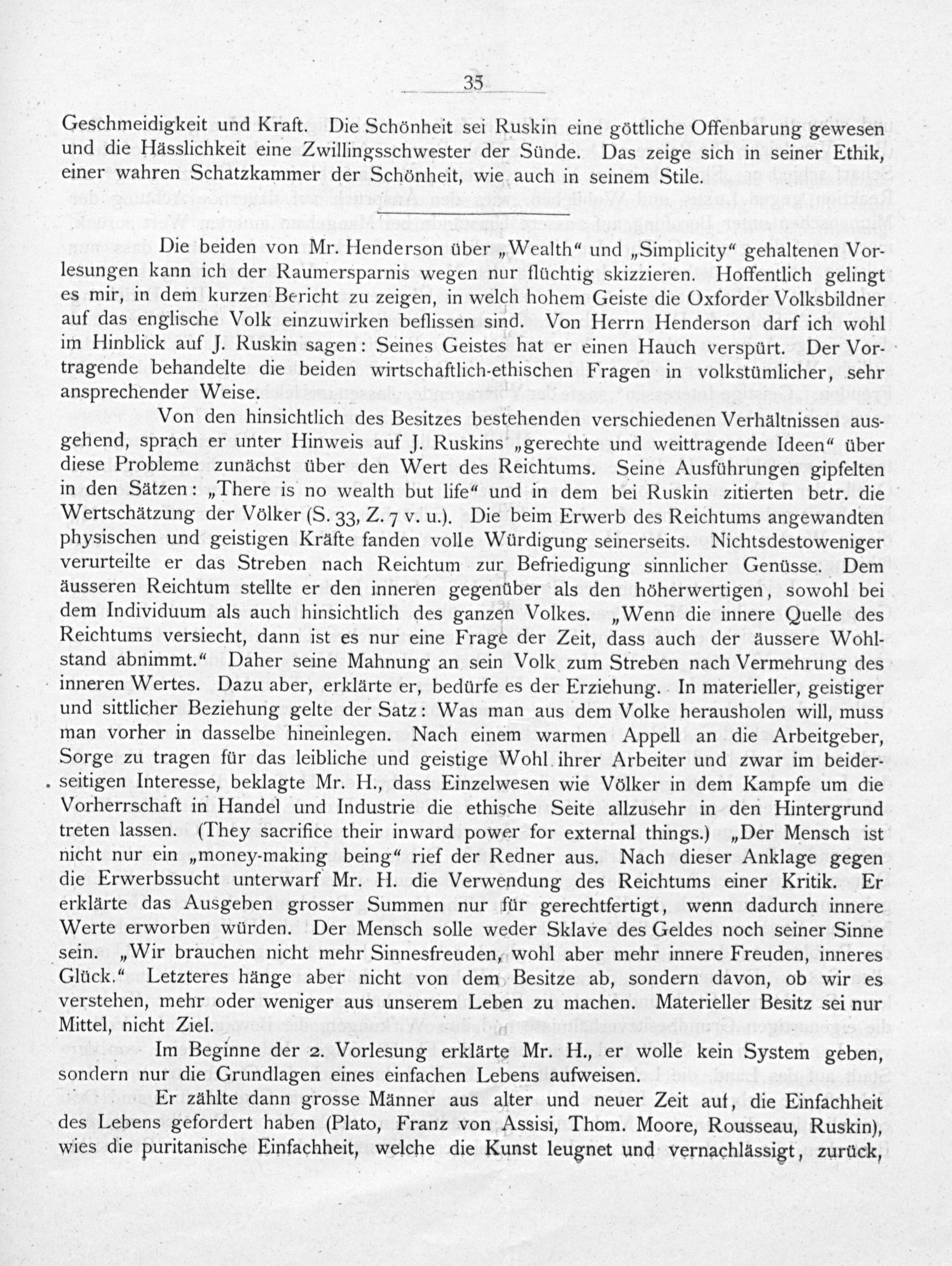 35

Geschmeidigkeit und Kraft. Die Schönheit sei Ruskin eine göttliche Offenbarung gewesen und die Hässlichkeit eine Zwillingsschwester der Sünde. Das zeige sich in seiner Ethik, einer wahren Schatzkammer der Schönheit, wie auch in seinem Stile.

Die beiden von Mr. Henderson über „Wealth“ und „Simplicity“ gehaltenen Vorlesungen kann ich der Raumersparnis wegen nur flüchtig skizzieren. Hoffentlich gelingt es mir, in dem kurzen Bericht zu zeigen, in welch hohem Geiste die Oxforder Volksbildner auf das englische Volk einzuwirken beflissen sind. Von Herrn Henderson darf ich wohl im Hinblick auf J. Ruskin sagen: Seines Geistes hat er einen Hauch verspürt. Der Vortragende behandelte die beiden wirtschaftlich-ethischen Fragen in volkstümlicher, sehr ansprechender Weise.

Von den hinsichtlich des Besitzes bestehenden verschiedenen Verhältnissen ausgehend, sprach er unter Hinweis auf J. Ruskins „gerechte und weittragende Ideen“ über diese Probleme zunächst über den Wert des Reichtums. Seine Ausführungen gipfelten in den Sätzen: „There is no wealth but life“ und in dem bei Ruskin zitierten betr. die Wertschätzung der Völker (S. 33, Z. 7 v. u.). Die beim Erwerb des Reichtums angewandten physischen und geistigen Kräfte fanden volle Würdigung seinerseits. Nichtsdestoweniger verurteilte er das Streben nach Reichtum zur Befriedigung sinnlicher Genüsse. Dem äusseren Reichtum stellte er den inneren gegenüber als den höherwertigen, sowohl bei dem Individuum als auch hinsichtlich des ganzen Volkes. „Wenn die innere Quelle des Reichtums versiecht, dann ist es nur eine Frage der Zeit, dass auch der äussere Wohlstand abnimmt.“ Daher seine Mahnung an sein Volk zum Streben nach Vermehrung des inneren Wertes. Dazu aber, erklärte er, bedürfe es der Erziehung. In materieller, geistiger und sittlicher Beziehung gelte der Satz: Was man aus dem Volke herausholen will, muss man vorher in dasselbe hineinlegen. Nach einem warmen Appell an die Arbeitgeber, Sorge zu tragen für das leibliche und geistige Wohl ihrer Arbeiter und zwar im beiderseitigen Interesse, beklagte Mr. H., dass Einzelwesen wie Völker in dem Kampfe um die Vorherrschaft in Handel und Industrie die ethische Seite allzusehr in den Hintergrund treten lassen. (They sacrifice their inward power for external things.) „Der Mensch ist nicht nur ein „money-making being“ rief der Redner aus. Nach dieser Anklage gegen die Erwerbssucht unterwarf Mr. H. die Verwendung des Reichtums einer Kritik. Er erklärte das Ausgeben grosser Summen nur für gerechtfertigt, wenn dadurch innere Werte erworben würden. Der Mensch solle weder Sklave des Geldes noch seiner Sinne sein. „Wir brauchen nicht mehr Sinnesfreuden, wohl aber mehr innere Freuden, inneres Glück.“ Letzteres hänge aber nicht von dem Besitze ab, sondern davon, ob wir es verstehen, mehr oder weniger aus unserem Leben zu machen. Materieller Besitz sei nur Mittel, nicht Ziel.

Im Beginne der 2. Vorlesung erklärte Mr. H., er wolle kein System geben, sondern nur die Grundlagen eines einfachen Lebens aufweisen.

Er zählte dann grosse Männer aus alter und neuer Zeit auf, die Einfachheit des Lebens gefordert haben (Plato, Franz von Assisi, Thom. Moore, Rousseau, Ruskin), wies die puritanische Einfachheit, welche die Kunst leugnet und vernachlässigt, zurück,